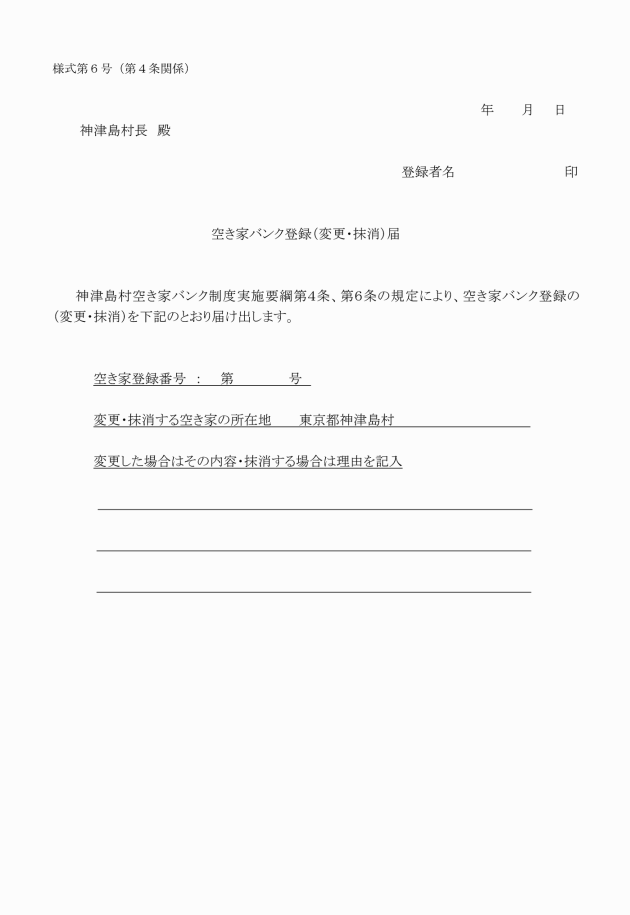 様式第６号（第４条関係）

年　　月　　日

神津島村長　殿

登録者名　　　　　　　　印

空き家バンク登録（変更・抹消）届

神津島村空き家バンク制度実施要綱第4条、第6条の規定により、空き家バンク登録の（変更・抹消）を下記のとおり届け出します。

空き家登録番号　：　第　　　　号

変更・抹消する空き家の所在地　　東京都神津島村

変更した場合はその内容・抹消する場合は理由を記入